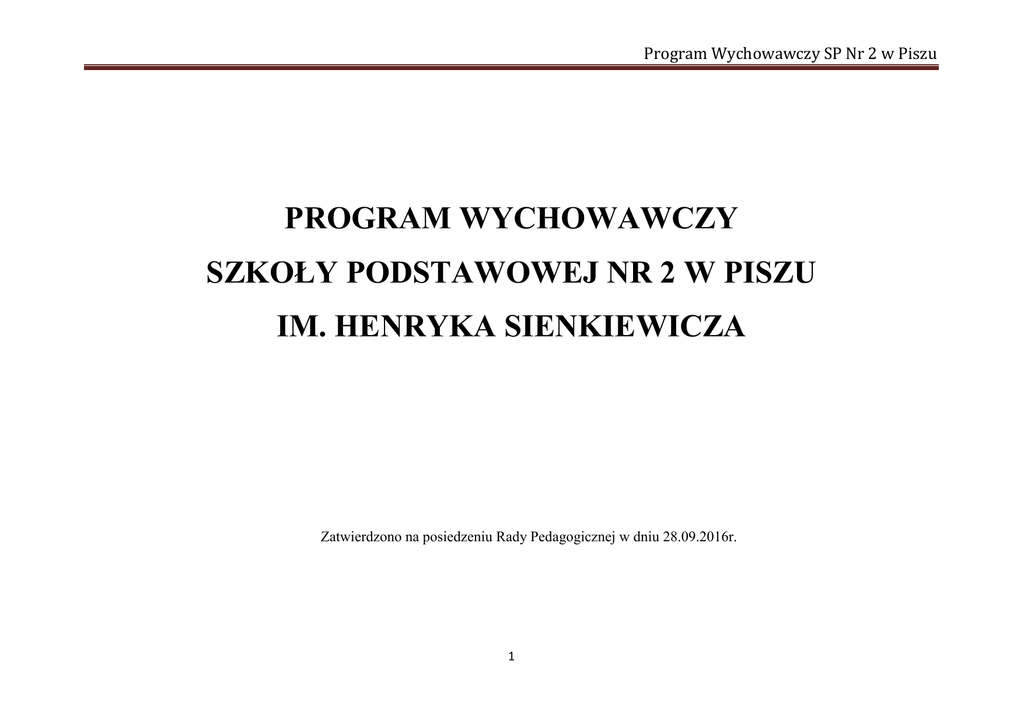 Program Wychowawczy SP Nr 2 w Piszu

PROGRAM WYCHOWAWCZY
SZKOŁY PODSTAWOWEJ NR 2 W PISZU
IM. HENRYKA SIENKIEWICZA

Zatwierdzono na posiedzeniu Rady Pedagogicznej w dniu 28.09.2016r.

1